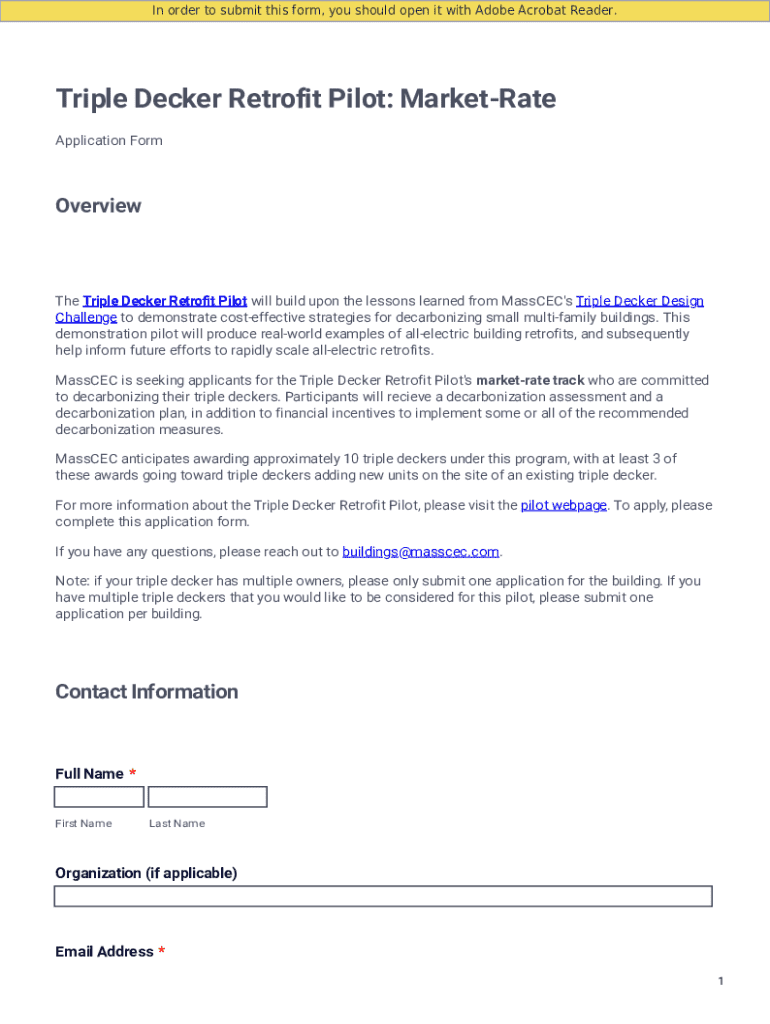 In order to submit this form, you should open it with Adobe Acrobat Reader.

Triple Decker Retrofit Pilot: Market-Rate

Application Form

Overview

The Triple Decker Retrofit Pilot will build upon the lessons learned from MassCEC's Triple Decker Design Challenge to demonstrate cost-effective strategies for decarbonizing small multi-family buildings. This demonstration pilot will produce real-world examples of all-electric building retrofits, and subsequently help inform future efforts to rapidly scale all-electric retrofits.

MassCEC is seeking applicants for the Triple Decker Retrofit Pilot's market-rate track who are committed to decarbonizing their triple deckers. Participants will recieve a decarbonization assessment and a decarbonization plan, in addition to financial incentives to implement some or all of the recommended decarbonization measures.

MassCEC anticipates awarding approximately 10 triple deckers under this program, with at least 3 of these awards going toward triple deckers adding new units on the site of an existing triple decker.

For more information about the Triple Decker Retrofit Pilot, please visit the pilot webpage. To apply, please complete this application form.

If you have any questions, please reach out to buildings@masscec.com.

Note: if your triple decker has multiple owners, please only submit one application for the building. If you have multiple triple deckers that you would like to be considered for this pilot, please submit one application per building.

Contact Information

Full Name *

First Name Last Name

Organization (if applicable)

Email Address *

1